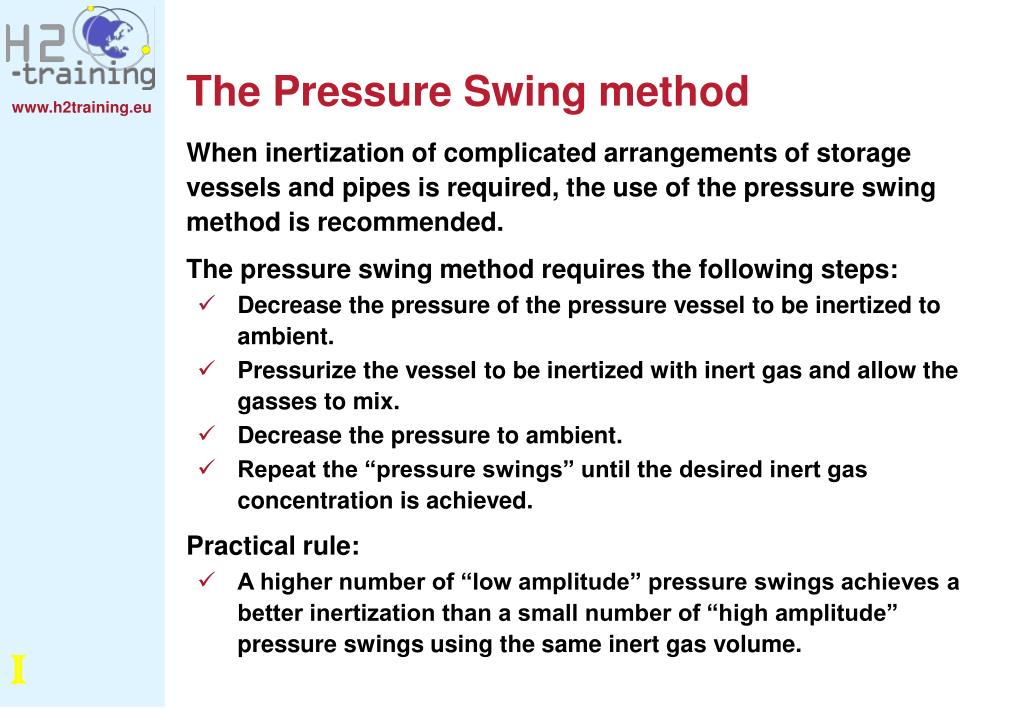 H2
-training
www.h2training.eu

The Pressure Swing method

When inertization of complicated arrangements of storage vessels and pipes is required, the use of the pressure swing method is recommended.

The pressure swing method requires the following steps:
✓ Decrease the pressure of the pressure vessel to be inertized to ambient.
✓ Pressurize the vessel to be inertized with inert gas and allow the gasses to mix.
✓ Decrease the pressure to ambient.
✓ Repeat the “pressure swings” until the desired inert gas concentration is achieved.

Practical rule:
✓ A higher number of “low amplitude” pressure swings achieves a better inertization than a small number of “high amplitude” pressure swings using the same inert gas volume.

I